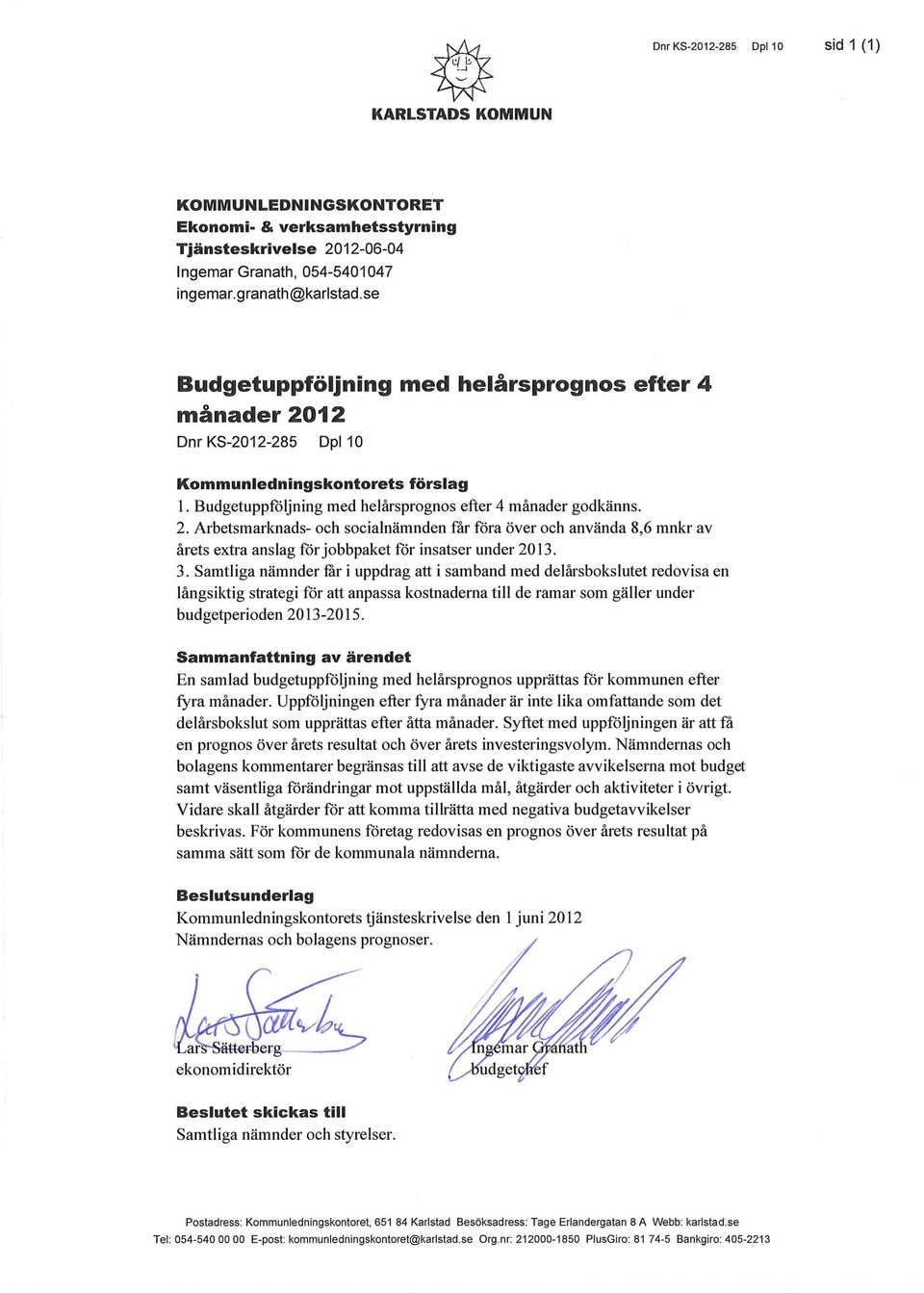 Dnr KS-2012-285 Dpl 10 sid 1 (1)

KARLSTADS KOMMUN

KOMMUNLEDNINGSKONTORET
Ekonomi- & verksamhetsstyrning
Tjänsteskrivelse 2012-06-04
Ingemar Granath, 054-5401047
ingemar.granath@karlstad.se

Budgetuppföljning med helårsprognos efter 4 månader 2012
Dnr KS-2012-285 Dpl 10

Kommunledningskontorets förslag
1. Budgetuppföljning med helårsprognos efter 4 månader godkänns.
2. Arbetsmarknads- och socialnämnden får föra över och använda 8,6 mnkr av årets extra anslag för jobbpaket för insatser under 2013.
3. Samtliga nämnder får i uppdrag att i samband med delårsbokslutet redovisa en långsiktig strategi för att anpassa kostnaderna till de ramar som gäller under budgetperioden 2013-2015.

Sammanfattning av ärendet
En samlad budgetuppföljning med helårsprognos upprättas för kommunen efter fyra månader. Uppföljningen efter fyra månader är inte lika omfattande som det delårsbokslut som upprättas efter åtta månader. Syftet med uppföljningen är att få en prognos över årets resultat och över årets investeringsvolym. Nämndernas och bolagens kommentarer begränsas till att avse de viktigaste avvikelserna mot budget samt väsentliga förändringar mot uppställda mål, åtgärder och aktiviteter i övrigt. Vidare skall åtgärder för att komma tillrätta med negativa budgetavvikelser beskrivas. För kommunens företag redovisas en prognos över årets resultat på samma sätt som för de kommunala nämnderna.

Beslutsunderlag
Kommunledningskontorets tjänsteskrivelse den 1 juni 2012
Nämndernas och bolagens prognoser.

Lars Sätterberg
ekonomidirektör

Ingemar Granath
budgetchef

Beslutet skickas till
Samtliga nämnder och styrelser.

Postadress: Kommunledningskontoret, 651 84 Karlstad Besöksadress: Tage Erlandergatan 8 A Webb: karlstad.se
Tel: 054-540 00 00 E-post: kommunledningskontoret@karlstad.se Org.nr: 212000-1850 PlusGiro: 81 74-5 Bankgiro: 405-2213